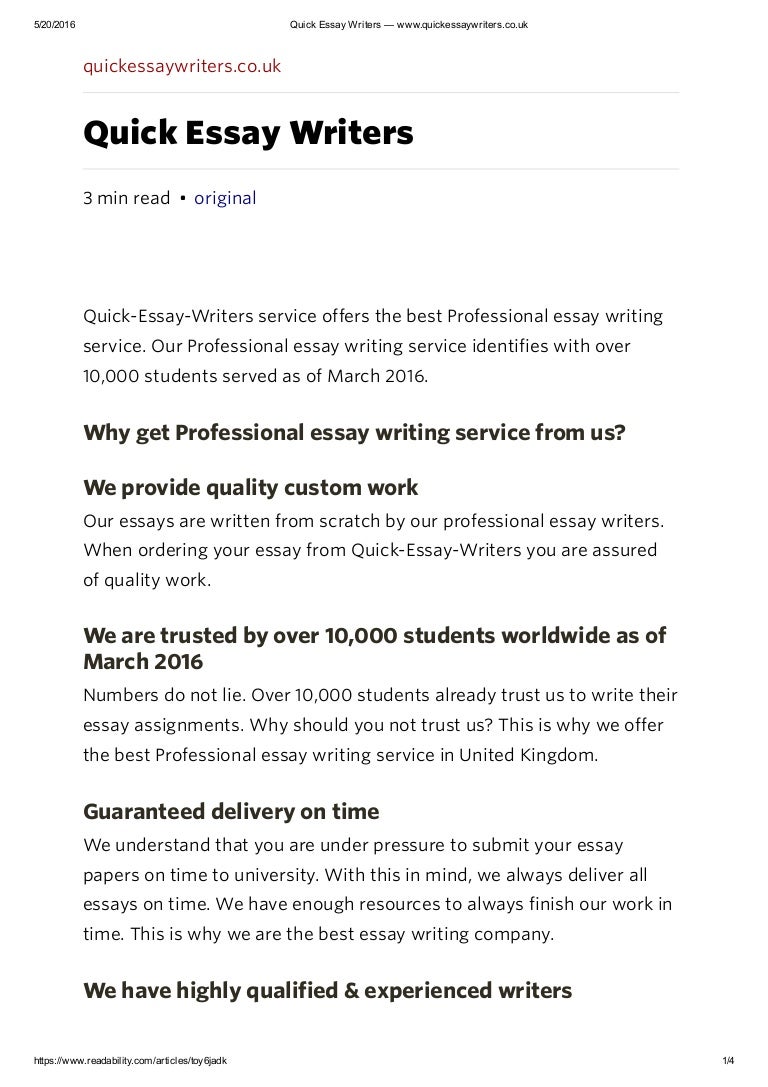 5/20/2016 Quick Essay Writers — www.quickessaywriters.co.uk

quickessaywriters.co.uk

Quick Essay Writers

3 min read • original

Quick-Essay-Writers service offers the best Professional essay writing service. Our Professional essay writing service identifies with over 10,000 students served as of March 2016.

Why get Professional essay writing service from us?

We provide quality custom work

Our essays are written from scratch by our professional essay writers. When ordering your essay from Quick-Essay-Writers you are assured of quality work.

We are trusted by over 10,000 students worldwide as of March 2016

Numbers do not lie. Over 10,000 students already trust us to write their essay assignments. Why should you not trust us? This is why we offer the best Professional essay writing service in United Kingdom.

Guaranteed delivery on time

We understand that you are under pressure to submit your essay papers on time to university. With this in mind, we always deliver all essays on time. We have enough resources to always finish our work in time. This is why we are the best essay writing company.

We have highly qualified & experienced writers

https://www.readability.com/articles/toy6jadk 1/4